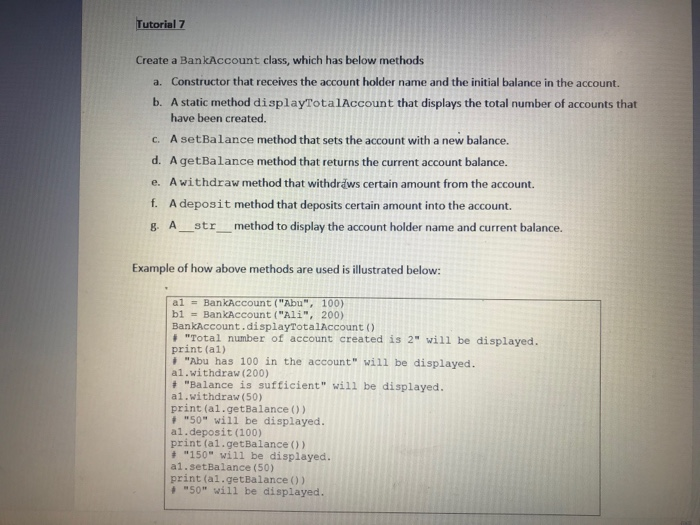 Tutorial 7

Create a BankAccount class, which has below methods

a. Constructor that receives the account holder name and the initial balance in the account.

b. A static method displayTotalAccount that displays the total number of accounts that have been created.

c. A setBalance method that sets the account with a new balance.

d. A getBalance method that returns the current account balance.

e. A withdraw method that withdraws certain amount from the account.

f. A deposit method that deposits certain amount into the account.

g. A __str__ method to display the account holder name and current balance.

Example of how above methods are used is illustrated below:

a1 = BankAccount("Abu", 100)
b1 = BankAccount("Ali", 200)
BankAccount.displayTotalAccount()
# "Total number of account created is 2" will be displayed.
print(a1)
# "Abu has 100 in the account" will be displayed.
a1.withdraw(200)
# "Balance is sufficient" will be displayed.
a1.withdraw(50)
print(a1.getBalance())
# "50" will be displayed.
a1.deposit(100)
print(a1.getBalance())
# "150" will be displayed.
a1.setBalance(50)
print(a1.getBalance())
# "50" will be displayed.